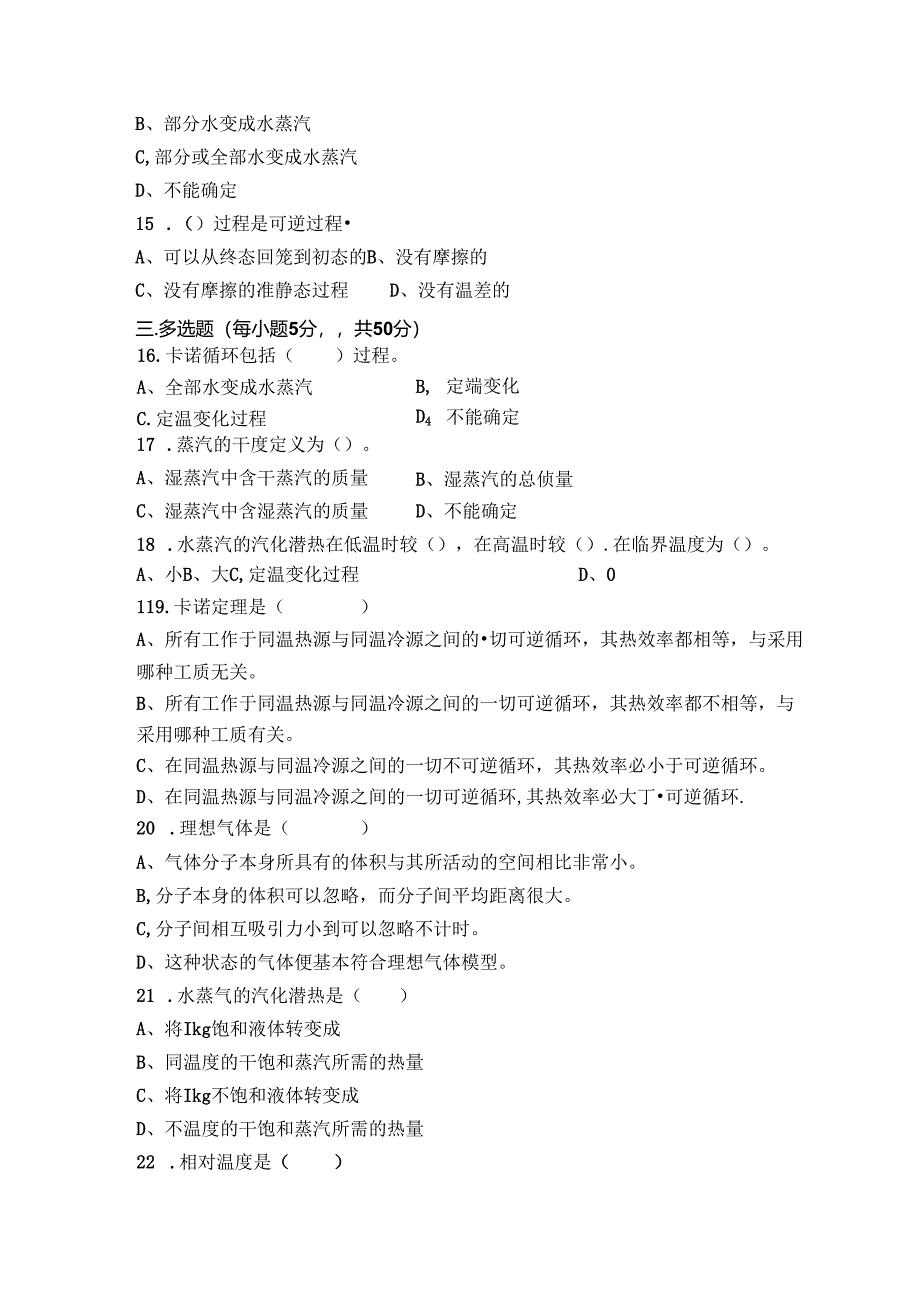 B、部分水变成水蒸汽

C,部分或全部水变成水蒸汽

D、不能确定

15 .()过程是可逆过程•

A、可以从终态回笼到初态的B、没有摩擦的

C、没有摩擦的准静态过程　　D、没有温差的

三.多选题（每小题5分，，共50分）

16.卡诺循环包括（　　）过程。

A、全部水变成水蒸汽　　　　B, 定端变化

C.定温变化过程　　　　　　$D_4$ 不能确定

17 .蒸汽的干度定义为（）。

A、湿蒸汽中含干蒸汽的质量　　B、湿蒸汽的总侦量

C、湿蒸汽中含湿蒸汽的质量　　D、不能确定

18 .水蒸汽的汽化潜热在低温时较（），在高温时较（）.在临界温度为（）。

A、小B、大C,定温变化过程　　　　　　　　D、0

119.卡诺定理是（　　　　）

A、所有工作于同温热源与同温冷源之间的•切可逆循环，其热效率都相等，与采用哪种工质无关。

B、所有工作于同温热源与同温冷源之间的一切可逆循环，其热效率都不相等，与采用哪种工质有关。

C、在同温热源与同温冷源之间的一切不可逆循环，其热效率必小于可逆循环。

D、在同温热源与同温冷源之间的一切可逆循环,其热效率必大丁•可逆循环.

20 .理想气体是（　　　　）

A、气体分子本身所具有的体积与其所活动的空间相比非常小。

B,分子本身的体积可以忽略，而分子间平均距离很大。

C,分子间相互吸引力小到可以忽略不计时。

D、这种状态的气体便基本符合理想气体模型。

21 .水蒸气的汽化潜热是（　　）

A、将Ikg饱和液体转变成

B、同温度的干饱和蒸汽所需的热量

C、将Ikg不饱和液体转变成

D、不温度的干饱和蒸汽所需的热量

22 .相对温度是（　　）